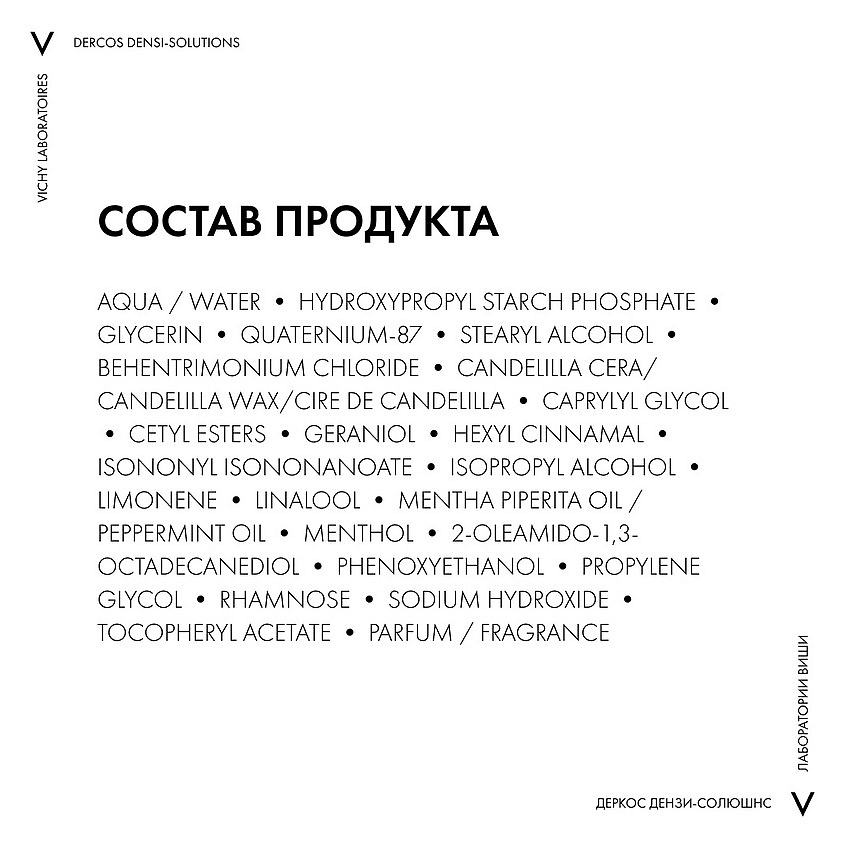 V DERCOS DENSI-SOLUTIONS

VICHY LABORATOIRES

СОСТАВ ПРОДУКТА

AQUA / WATER • HYDROXYPROPYL STARCH PHOSPHATE • GLYCERIN • QUATERNIUM-87 • STEARYL ALCOHOL • BEHENTRIMONIUM CHLORIDE • CANDELILLA CERA/ CANDELILLA WAX/CIRE DE CANDELILLA • CAPRYLYL GLYCOL • CETYL ESTERS • GERANIOL • HEXYL CINNAMAL • ISONONYL ISONONANOATE • ISOPROPYL ALCOHOL • LIMONENE • LINALOOL • MENTHA PIPERITA OIL / PEPPERMINT OIL • MENTHOL • 2-OLEAMIDO-1,3-OCTADECANEDIOL • PHENOXYETHANOL • PROPYLENE GLYCOL • RHAMNOSE • SODIUM HYDROXIDE • TOCOPHERYL ACETATE • PARFUM / FRAGRANCE

ЛАБОРАТОРИИ ВИШИ

ДЕРКОС ДЕНЗИ-СОЛЮШНС V